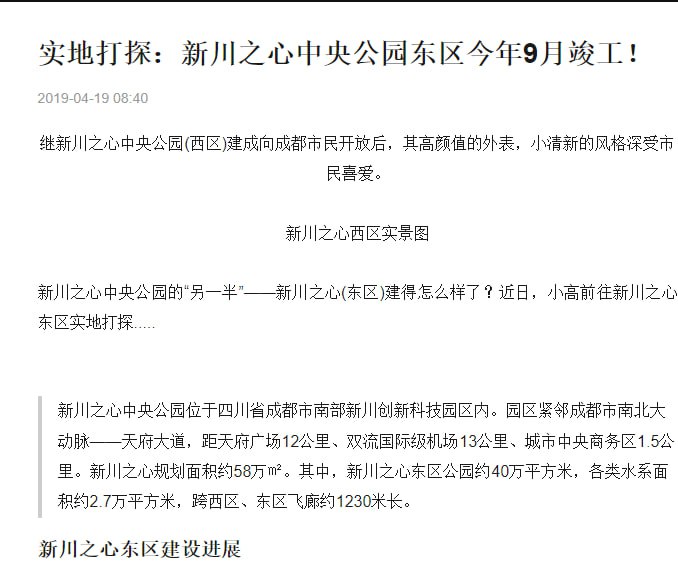 实地打探：新川之心中央公园东区今年9月竣工！

2019-04-19 08:40

继新川之心中央公园(西区)建成向成都市民开放后，其高颜值的外表，小清新的风格深受市民喜爱。

新川之心西区实景图

新川之心中央公园的“另一半”——新川之心(东区)建得怎么样了？近日，小高前往新川之心东区实地打探.....

新川之心中央公园位于四川省成都市南部新川创新科技园区内。园区紧邻成都市南北大动脉——天府大道，距天府广场12公里、双流国际级机场13公里、城市中央商务区1.5公里。新川之心规划面积约58万㎡。其中，新川之心东区公园约40万平方米，各类水系面积约2.7万平方米，跨西区、东区飞廊约1230米长。

新川之心东区建设进展